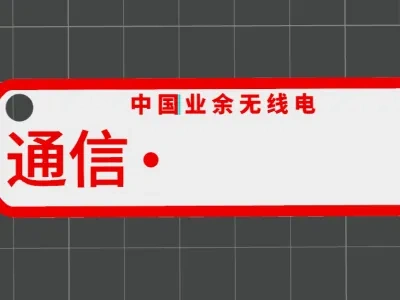 中国业余无线电

通信·